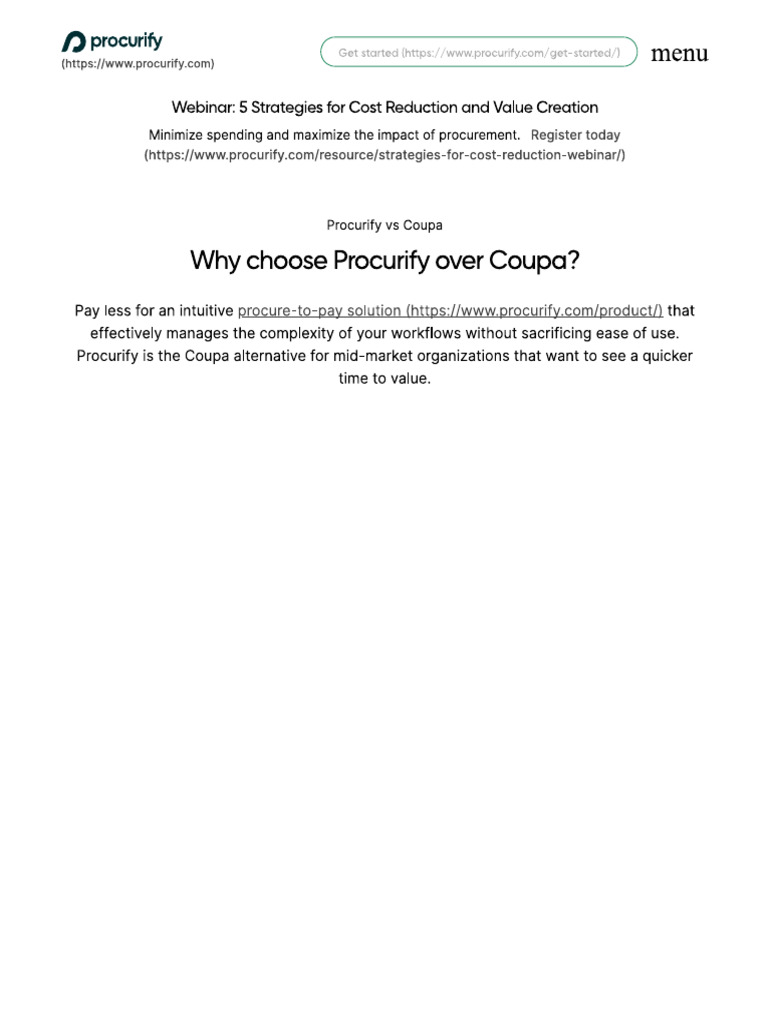 procurify
(https://www.procurify.com)

Get started (https://www.procurify.com/get-started/)

menu

Webinar: 5 Strategies for Cost Reduction and Value Creation

Minimize spending and maximize the impact of procurement. Register today (https://www.procurify.com/resource/strategies-for-cost-reduction-webinar/)

Procurify vs Coupa

Why choose Procurify over Coupa?

Pay less for an intuitive procure-to-pay solution (https://www.procurify.com/product/) that effectively manages the complexity of your workflows without sacrificing ease of use. Procurify is the Coupa alternative for mid-market organizations that want to see a quicker time to value.